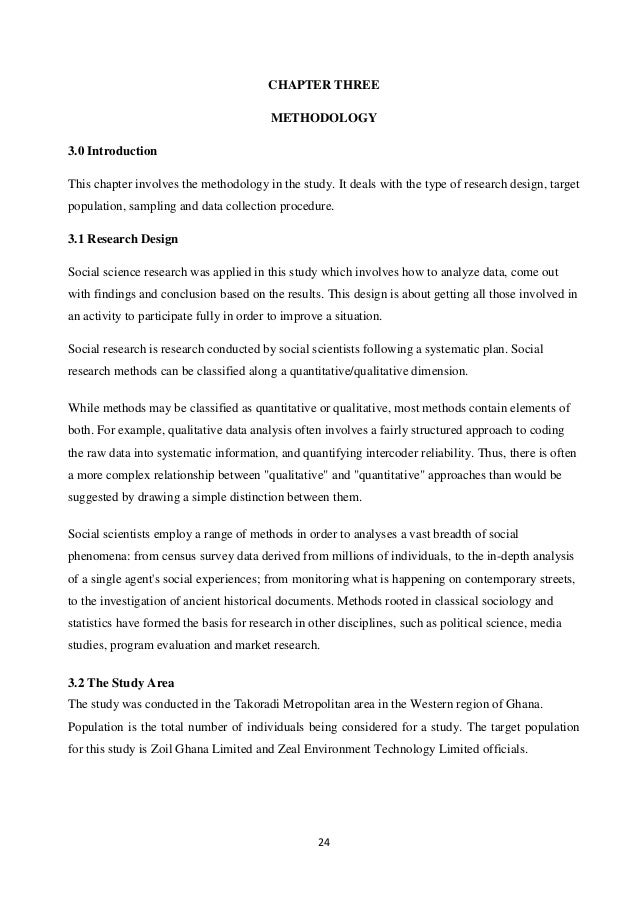 CHAPTER THREE

METHODOLOGY

3.0 Introduction

This chapter involves the methodology in the study. It deals with the type of research design, target population, sampling and data collection procedure.

3.1 Research Design

Social science research was applied in this study which involves how to analyze data, come out with findings and conclusion based on the results. This design is about getting all those involved in an activity to participate fully in order to improve a situation.

Social research is research conducted by social scientists following a systematic plan. Social research methods can be classified along a quantitative/qualitative dimension.

While methods may be classified as quantitative or qualitative, most methods contain elements of both. For example, qualitative data analysis often involves a fairly structured approach to coding the raw data into systematic information, and quantifying intercoder reliability. Thus, there is often a more complex relationship between "qualitative" and "quantitative" approaches than would be suggested by drawing a simple distinction between them.

Social scientists employ a range of methods in order to analyses a vast breadth of social phenomena: from census survey data derived from millions of individuals, to the in-depth analysis of a single agent's social experiences; from monitoring what is happening on contemporary streets, to the investigation of ancient historical documents. Methods rooted in classical sociology and statistics have formed the basis for research in other disciplines, such as political science, media studies, program evaluation and market research.

3.2 The Study Area
The study was conducted in the Takoradi Metropolitan area in the Western region of Ghana. Population is the total number of individuals being considered for a study. The target population for this study is Zoil Ghana Limited and Zeal Environment Technology Limited officials.

24